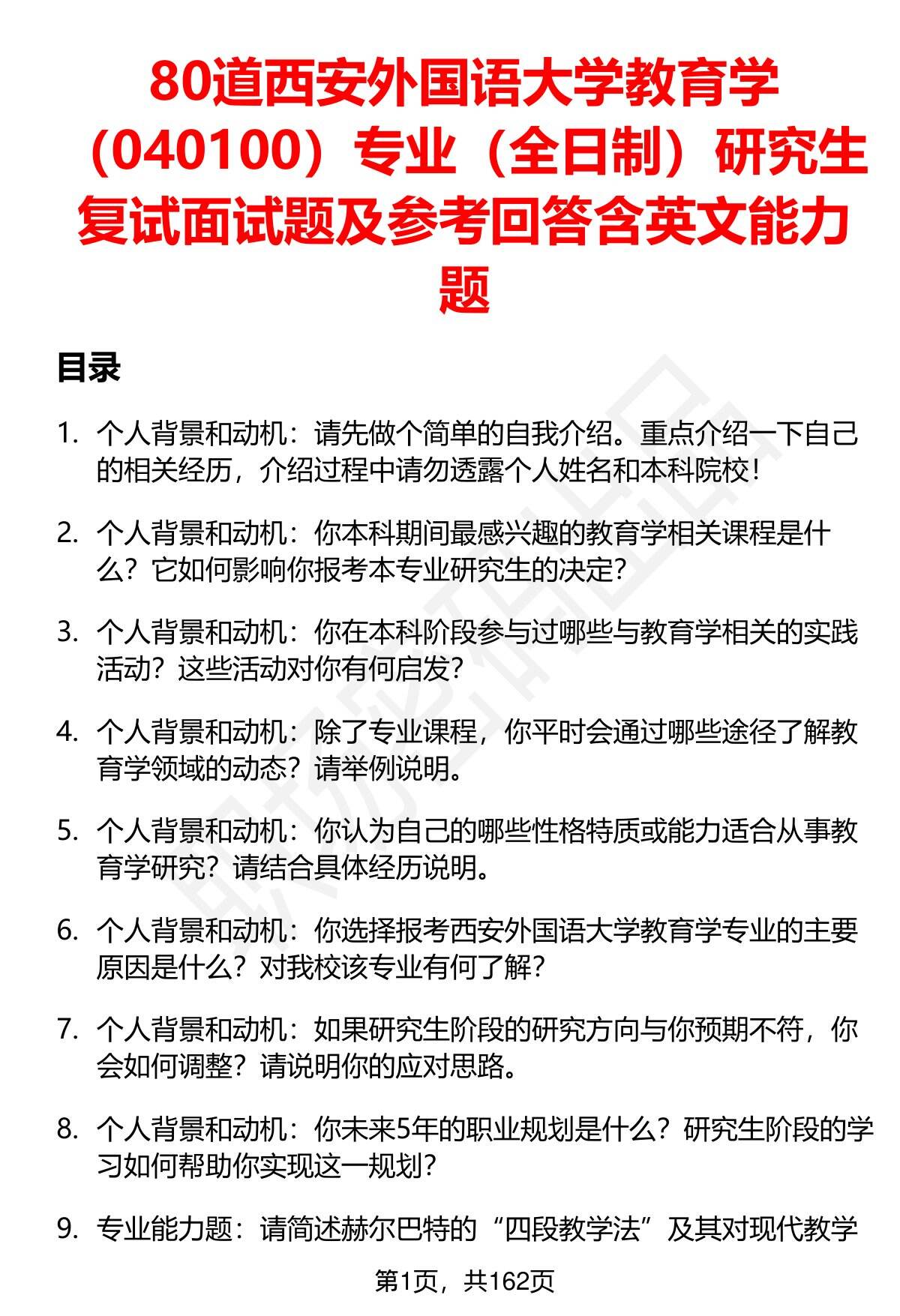 80道西安外国语大学教育学（040100）专业（全日制）研究生复试面试题及参考回答含英文能力题

目录

1. 个人背景和动机：请先做个简单的自我介绍。重点介绍一下自己的相关经历，介绍过程中请勿透露个人姓名和本科院校！

2. 个人背景和动机：你本科期间最感兴趣的教育学相关课程是什么？它如何影响你报考本专业研究生的决定？

3. 个人背景和动机：你在本科阶段参与过哪些与教育学相关的实践活动？这些活动对你有何启发？

4. 个人背景和动机：除了专业课程，你平时会通过哪些途径了解教育学领域的动态？请举例说明。

5. 个人背景和动机：你认为自己的哪些性格特质或能力适合从事教育学研究？请结合具体经历说明。

6. 个人背景和动机：你选择报考西安外国语大学教育学专业的主要原因是什么？对我校该专业有何了解？

7. 个人背景和动机：如果研究生阶段的研究方向与你预期不符，你会如何调整？请说明你的应对思路。

8. 个人背景和动机：你未来5年的职业规划是什么？研究生阶段的学习如何帮助你实现这一规划？

9. 专业能力题：请简述赫尔巴特的“四段教学法”及其对现代教学

第1页，共162页